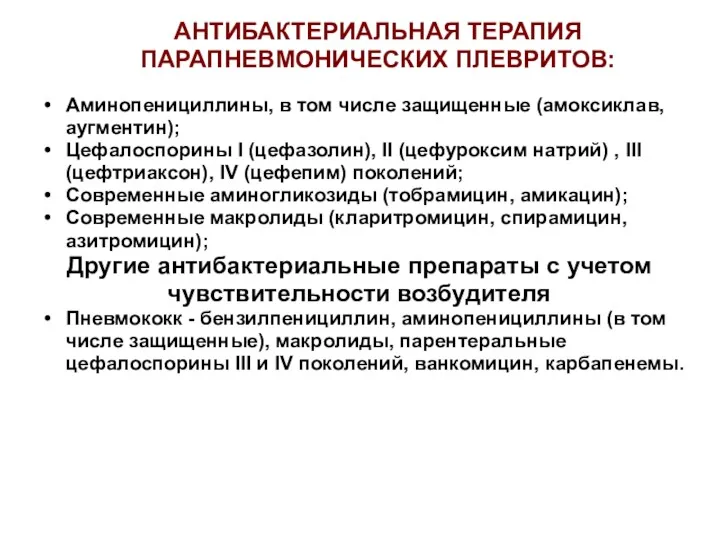 АНТИБАКТЕРИАЛЬНАЯ ТЕРАПИЯ ПАРАПНЕВМОНИЧЕСКИХ ПЛЕВРИТОВ:

• Аминопенициллины, в том числе защищенные (амоксиклав, аугментин);
• Цефалоспорины I (цефазолин), II (цефуроксим натрий) , III (цефтриаксон), IV (цефепим) поколений;
• Современные аминогликозиды (тобрамицин, амикацин);
• Современные макролиды (кларитромицин, спирамицин, азитромицин);

Другие антибактериальные препараты с учетом чувствительности возбудителя

• Пневмококк - бензилпенициллин, аминопенициллины (в том числе защищенные), макролиды, парентеральные цефалоспорины III и IV поколений, ванкомицин, карбапенемы.